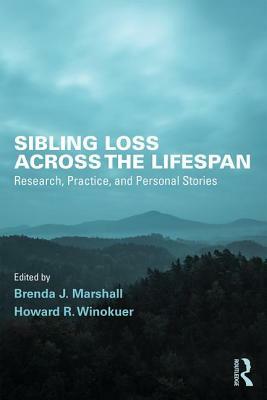 SIBLING LOSS ACROSS THE LIFESPAN

Research, Practice, and Personal Stories

Edited by

Brenda J. Marshall

Howard R. Winokuer

ROUTLEDGE